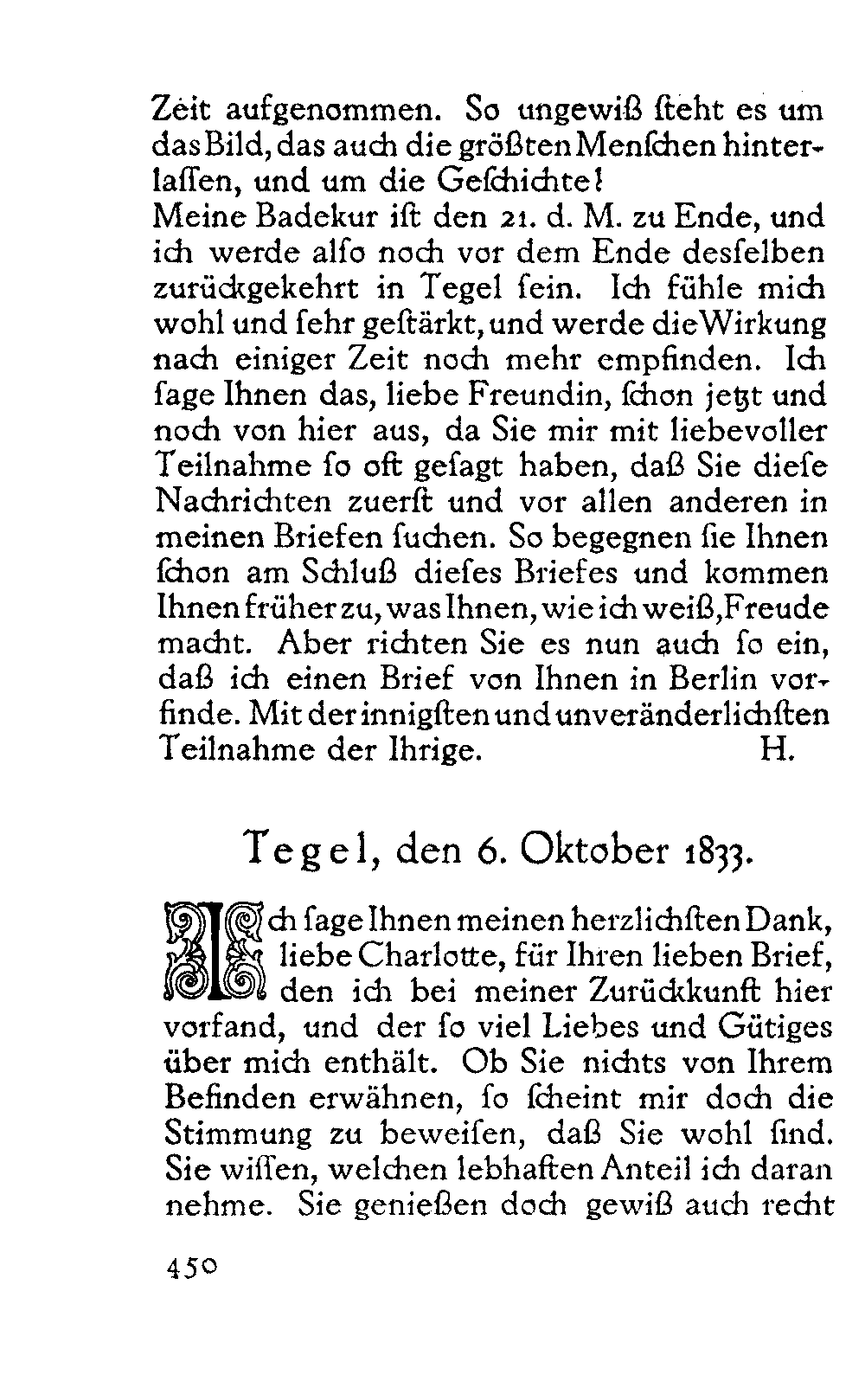 Zeit aufgenommen. So ungewiß ſteht es um das Bild, das auch die größten Menſchen hinterlaſſen, und um die Geſchichte!
Meine Badekur iſt den 21. d. M. zu Ende, und ich werde alſo noch vor dem Ende desſelben zurückgekehrt in Tegel ſein. Ich fühle mich wohl und ſehr geſtärkt, und werde die Wirkung nach einiger Zeit noch mehr empfinden. Ich ſage Ihnen das, liebe Freundin, ſchon jetzt und noch von hier aus, da Sie mir mit liebevoller Teilnahme ſo oft geſagt haben, daß Sie dieſe Nachrichten zuerſt und vor allen anderen in meinen Briefen ſuchen. So begegnen ſie Ihnen ſchon am Schluß dieſes Briefes und kommen Ihnen früher zu, was Ihnen, wie ich weiß, Freude macht. Aber richten Sie es nun auch ſo ein, daß ich einen Brief von Ihnen in Berlin vorfinde. Mit der innigſten und unveränderlichſten Teilnahme der Ihrige. H.

Tegel, den 6. Oktober 1833.

Ich ſage Ihnen meinen herzlichſten Dank, liebe Charlotte, für Ihren lieben Brief, den ich bei meiner Zurückkunft hier vorfand, und der ſo viel Liebes und Gütiges über mich enthält. Ob Sie nichts von Ihrem Befinden erwähnen, ſo ſcheint mir doch die Stimmung zu beweiſen, daß Sie wohl ſind. Sie wiſſen, welchen lebhaften Anteil ich daran nehme. Sie genießen doch gewiß auch recht

450